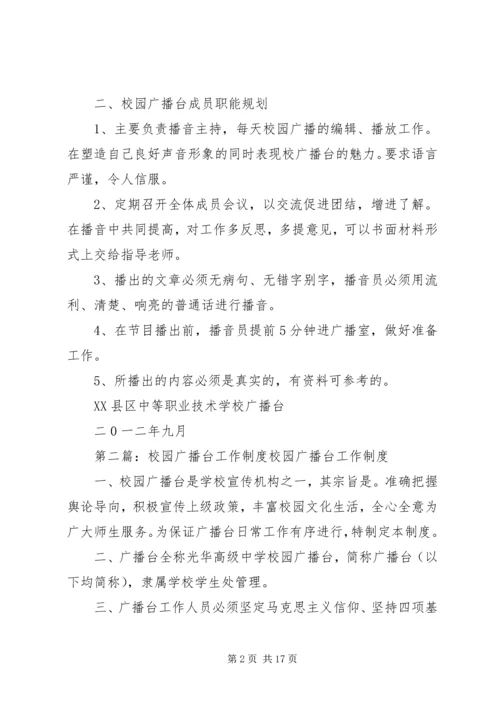 二、校园广播台成员职能规划

1、主要负责播音主持，每天校园广播的编辑、播放工作。在塑造自己良好声音形象的同时表现校广播台的魅力。要求语言严谨，令人信服。

2、定期召开全体成员会议，以交流促进团结，增进了解。在播音中共同提高，对工作多反思，多提意见，可以书面材料形式上交给指导老师。

3、播出的文章必须无病句、无错字别字，播音员必须用流利、清楚、响亮的普通话进行播音。

4、在节目播出前，播音员提前5分钟进广播室，做好准备工作。

5、所播出的内容必须是真实的，有资料可参考的。

XX县区中等职业技术学校广播台

二0一二年九月

第二篇：校园广播台工作制度校园广播台工作制度

一、校园广播台是学校宣传机构之一，其宗旨是。准确把握舆论导向，积极宣传上级政策，丰富校园文化生活，全心全意为广大师生服务。为保证广播台日常工作有序进行，特制定本制度。

二、广播台全称光华高级中学校园广播台，简称广播台（以下均简称），隶属学校学生处管理。

三、广播台工作人员必须坚定马克思主义信仰、坚持四项基

第2页 共17页